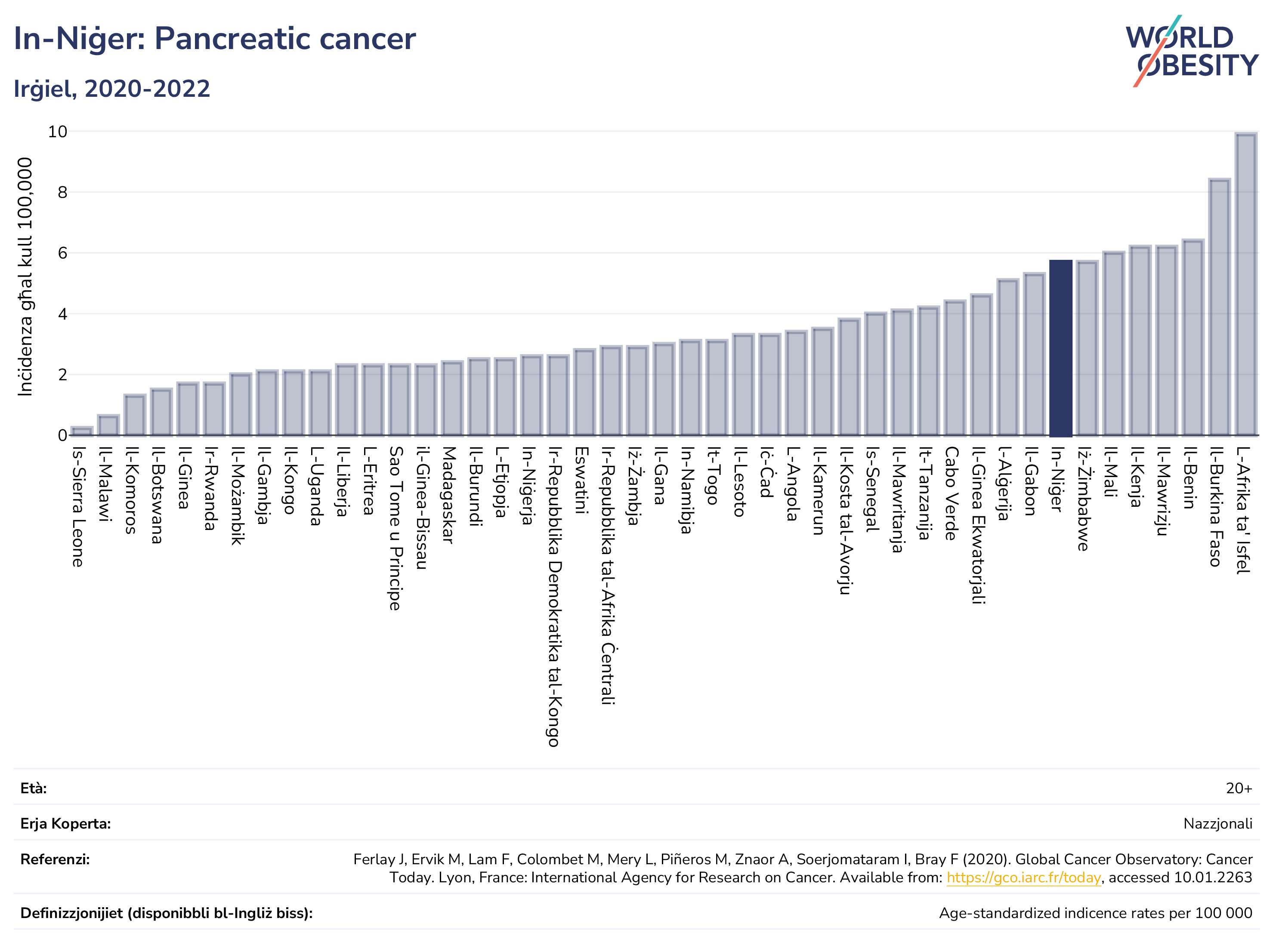 In-Niġer: Pancreatic cancer

Irġiel, 2020-2022

WORLD OBESITY

Inċidenza għal kull 100,000

10
8
6
4
2
0

Is-Sierra Leone
Il-Malawi
Il-Komoros
Il-Botswana
Il-Ginea
Ir-Rwanda
Il-Możambik
Il-Gambja
Il-Kongo
L-Uganda
Il-Liberja
L-Eritrea
Sao Tome u Principe
il-Ginea-Bissau
Madagaskar
Il-Burundi
L-Etjopja
In-Niġerja
Ir-Repubblika Demokratika tal-Kongo
Eswatini
Ir-Repubblika tal-Afrika Ċentrali
Iż-Żambja
Il-Gana
In-Namibja
It-Togo
Il-Lesoto
Iċ-Ċad
L-Angola
Il-Kamerun
Il-Kosta tal-Avorju
Is-Senegal
Il-Mawritanja
It-Tanzanija
Cabo Verde
Il-Ginea Ekwatorjali
L-Alġerija
Il-Gabon
In-Niġer
Iż-Żimbabwe
Il-Mali
Il-Kenja
Il-Mawrizju
Il-Benin
Il-Burkina Faso
L-Afrika ta' Isfel

Età: 20+

Erja Koperta: Nazzjonali

Referenzi: Ferlay J, Ervik M, Lam F, Colombet M, Mery L, Piñeros M, Znaor A, Soerjomataram I, Bray F (2020). Global Cancer Observatory: Cancer Today. Lyon, France: International Agency for Research on Cancer. Available from: https://gco.iarc.fr/today, accessed 10.01.2263

Definizzjonijiet (disponibbli bl-Ingliż biss): Age-standardized indicence rates per 100 000